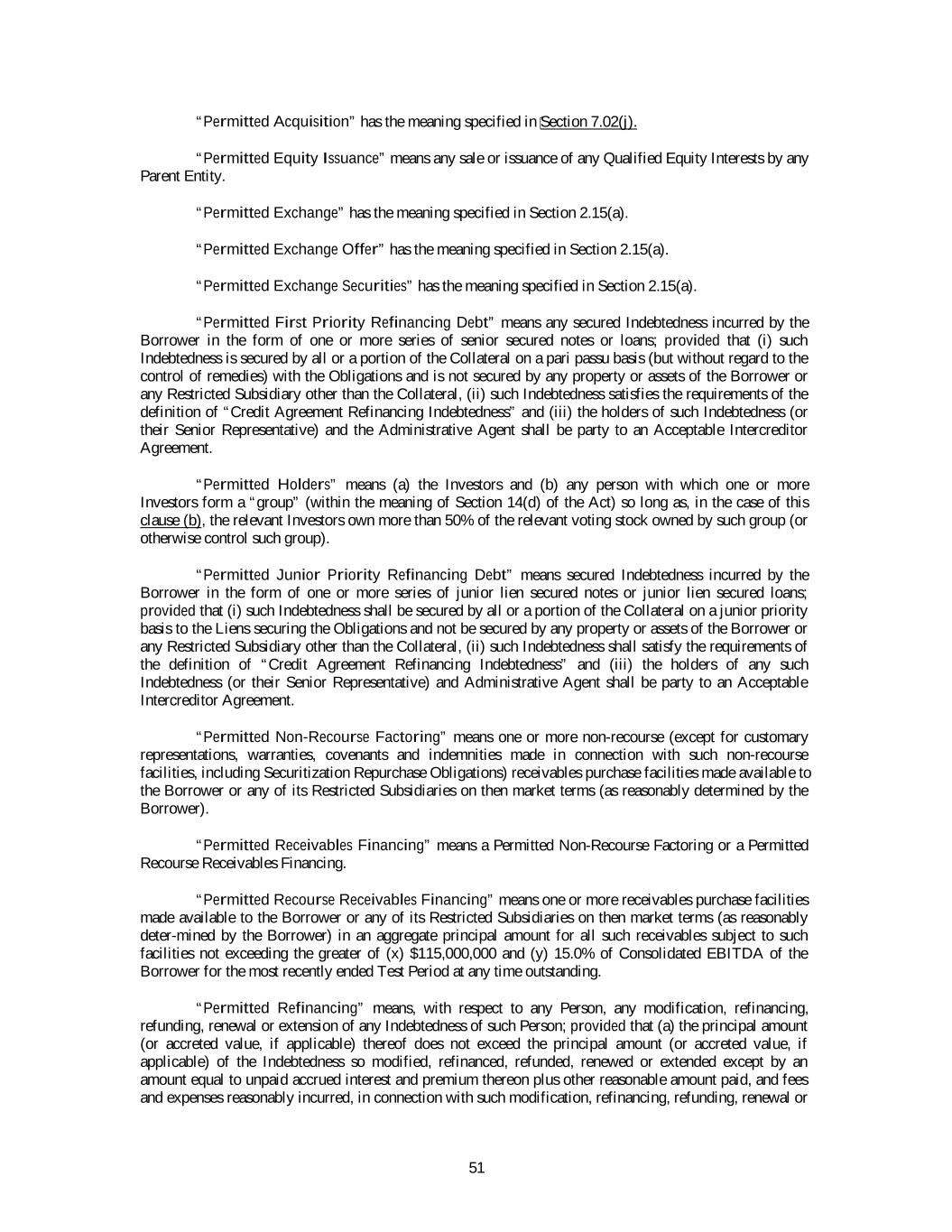 "Permitted Acquisition" has the meaning specified in Section 7.02(j).

"Permitted Equity Issuance" means any sale or issuance of any Qualified Equity Interests by any Parent Entity.

"Permitted Exchange" has the meaning specified in Section 2.15(a).

"Permitted Exchange Offer" has the meaning specified in Section 2.15(a).

"Permitted Exchange Securities" has the meaning specified in Section 2.15(a).

"Permitted First Priority Refinancing Debt" means any secured Indebtedness incurred by the Borrower in the form of one or more series of senior secured notes or loans; provided that (i) such Indebtedness is secured by all or a portion of the Collateral on a pari passu basis (but without regard to the control of remedies) with the Obligations and is not secured by any property or assets of the Borrower or any Restricted Subsidiary other than the Collateral, (ii) such Indebtedness satisfies the requirements of the definition of "Credit Agreement Refinancing Indebtedness" and (iii) the holders of such Indebtedness (or their Senior Representative) and the Administrative Agent shall be party to an Acceptable Intercreditor Agreement.

"Permitted Holders" means (a) the Investors and (b) any person with which one or more Investors form a "group" (within the meaning of Section 14(d) of the Act) so long as, in the case of this clause (b), the relevant Investors own more than 50% of the relevant voting stock owned by such group (or otherwise control such group).

"Permitted Junior Priority Refinancing Debt" means secured Indebtedness incurred by the Borrower in the form of one or more series of junior lien secured notes or junior lien secured loans; provided that (i) such Indebtedness shall be secured by all or a portion of the Collateral on a junior priority basis to the Liens securing the Obligations and not be secured by any property or assets of the Borrower or any Restricted Subsidiary other than the Collateral, (ii) such Indebtedness shall satisfy the requirements of the definition of "Credit Agreement Refinancing Indebtedness" and (iii) the holders of any such Indebtedness (or their Senior Representative) and Administrative Agent shall be party to an Acceptable Intercreditor Agreement.

"Permitted Non-Recourse Factoring" means one or more non-recourse (except for customary representations, warranties, covenants and indemnities made in connection with such non-recourse facilities, including Securitization Repurchase Obligations) receivables purchase facilities made available to the Borrower or any of its Restricted Subsidiaries on then market terms (as reasonably determined by the Borrower).

"Permitted Receivables Financing" means a Permitted Non-Recourse Factoring or a Permitted Recourse Receivables Financing.

"Permitted Recourse Receivables Financing" means one or more receivables purchase facilities made available to the Borrower or any of its Restricted Subsidiaries on then market terms (as reasonably deter-mined by the Borrower) in an aggregate principal amount for all such receivables subject to such facilities not exceeding the greater of (x) $115,000,000 and (y) 15.0% of Consolidated EBITDA of the Borrower for the most recently ended Test Period at any time outstanding.

"Permitted Refinancing" means, with respect to any Person, any modification, refinancing, refunding, renewal or extension of any Indebtedness of such Person; provided that (a) the principal amount (or accreted value, if applicable) thereof does not exceed the principal amount (or accreted value, if applicable) of the Indebtedness so modified, refinanced, refunded, renewed or extended except by an amount equal to unpaid accrued interest and premium thereon plus other reasonable amount paid, and fees and expenses reasonably incurred, in connection with such modification, refinancing, refunding, renewal or

51